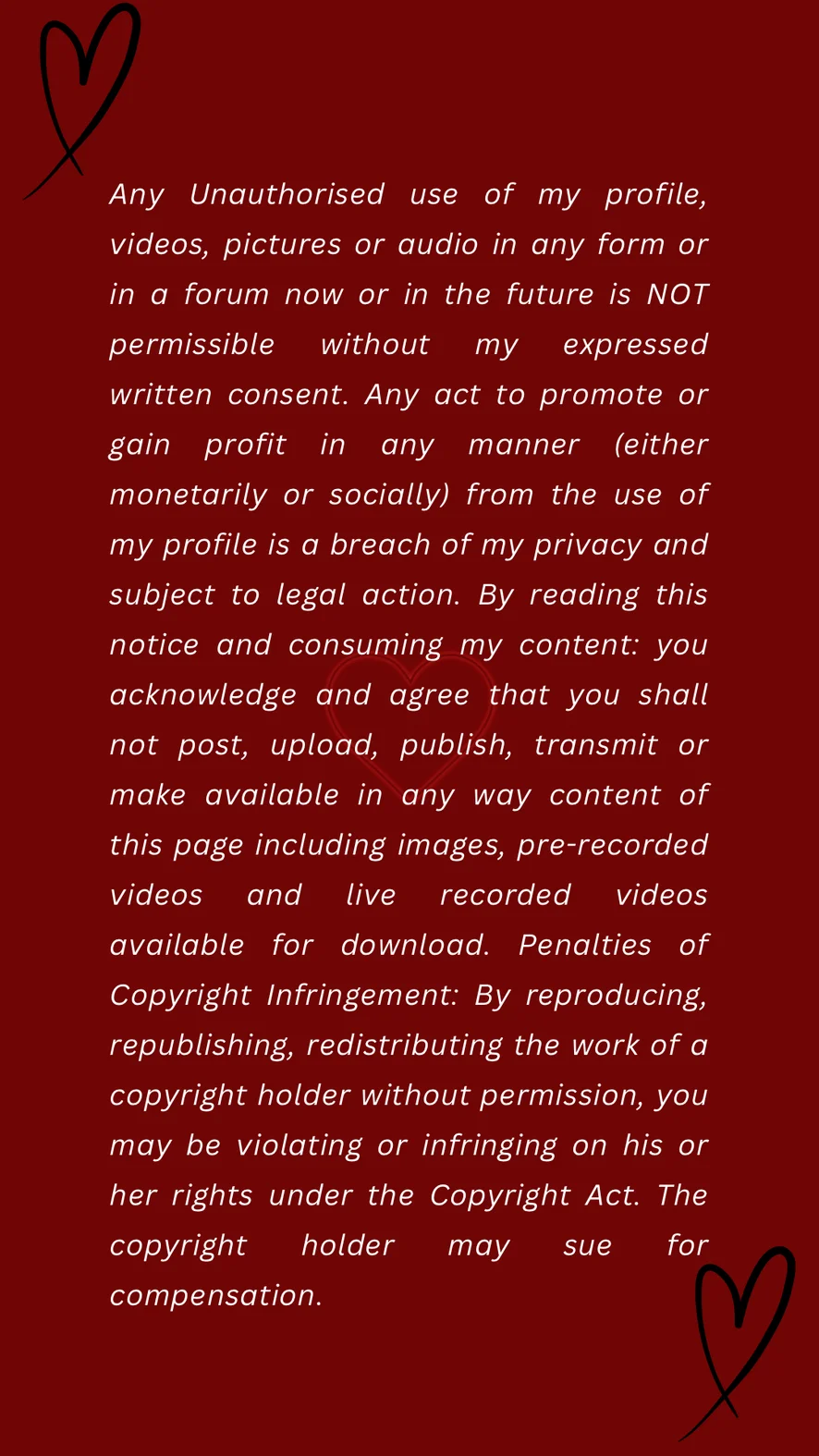 Any Unauthorised use of my profile, videos, pictures or audio in any form or in a forum now or in the future is NOT permissible without my expressed written consent. Any act to promote or gain profit in any manner (either monetarily or socially) from the use of my profile is a breach of my privacy and subject to legal action. By reading this notice and consuming my content: you acknowledge and agree that you shall not post, upload, publish, transmit or make available in any way content of this page including images, pre-recorded videos and live recorded videos available for download. Penalties of Copyright Infringement: By reproducing, republishing, redistributing the work of a copyright holder without permission, you may be violating or infringing on his or her rights under the Copyright Act. The copyright holder may sue for compensation.